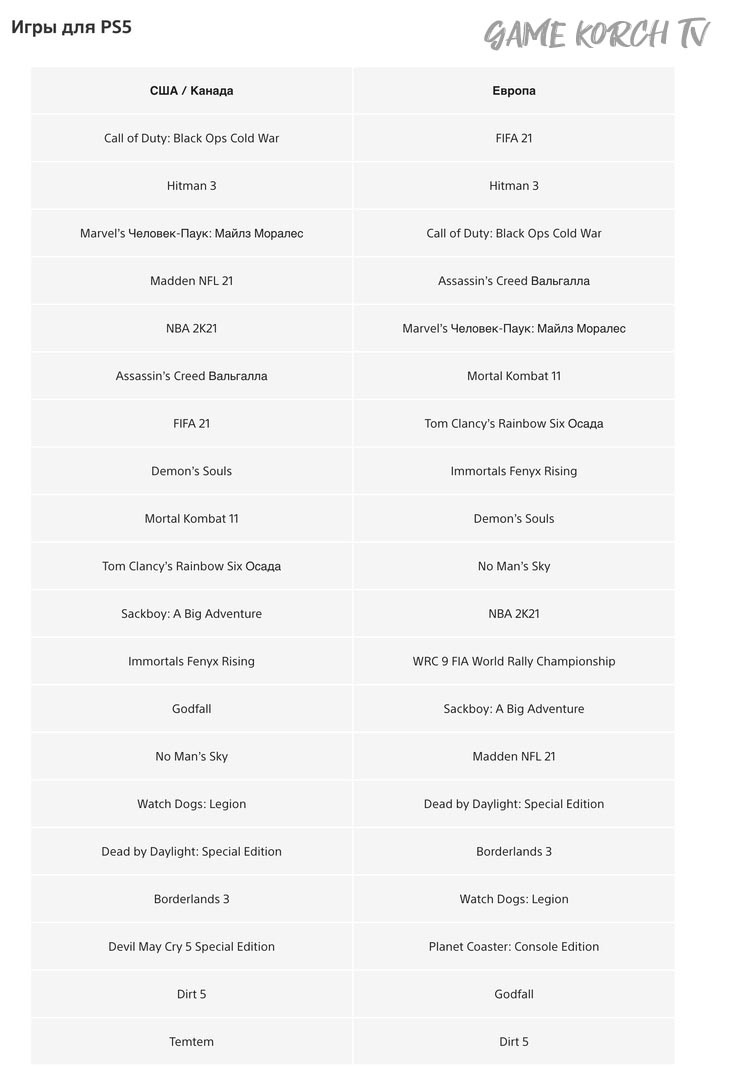 Игры для PS5

GAME KORCH TV

| США / Канада | Европа |
|---|---|
| Call of Duty: Black Ops Cold War | FIFA 21 |
| Hitman 3 | Hitman 3 |
| Marvel's Человек-Паук: Майлз Моралес | Call of Duty: Black Ops Cold War |
| Madden NFL 21 | Assassin's Creed Вальгалла |
| NBA 2K21 | Marvel's Человек-Паук: Майлз Моралес |
| Assassin's Creed Вальгалла | Mortal Kombat 11 |
| FIFA 21 | Tom Clancy's Rainbow Six Осада |
| Demon's Souls | Immortals Fenyx Rising |
| Mortal Kombat 11 | Demon's Souls |
| Tom Clancy's Rainbow Six Осада | No Man's Sky |
| Sackboy: A Big Adventure | NBA 2K21 |
| Immortals Fenyx Rising | WRC 9 FIA World Rally Championship |
| Godfall | Sackboy: A Big Adventure |
| No Man's Sky | Madden NFL 21 |
| Watch Dogs: Legion | Dead by Daylight: Special Edition |
| Dead by Daylight: Special Edition | Borderlands 3 |
| Borderlands 3 | Watch Dogs: Legion |
| Devil May Cry 5 Special Edition | Planet Coaster: Console Edition |
| Dirt 5 | Godfall |
| Temtem | Dirt 5 |